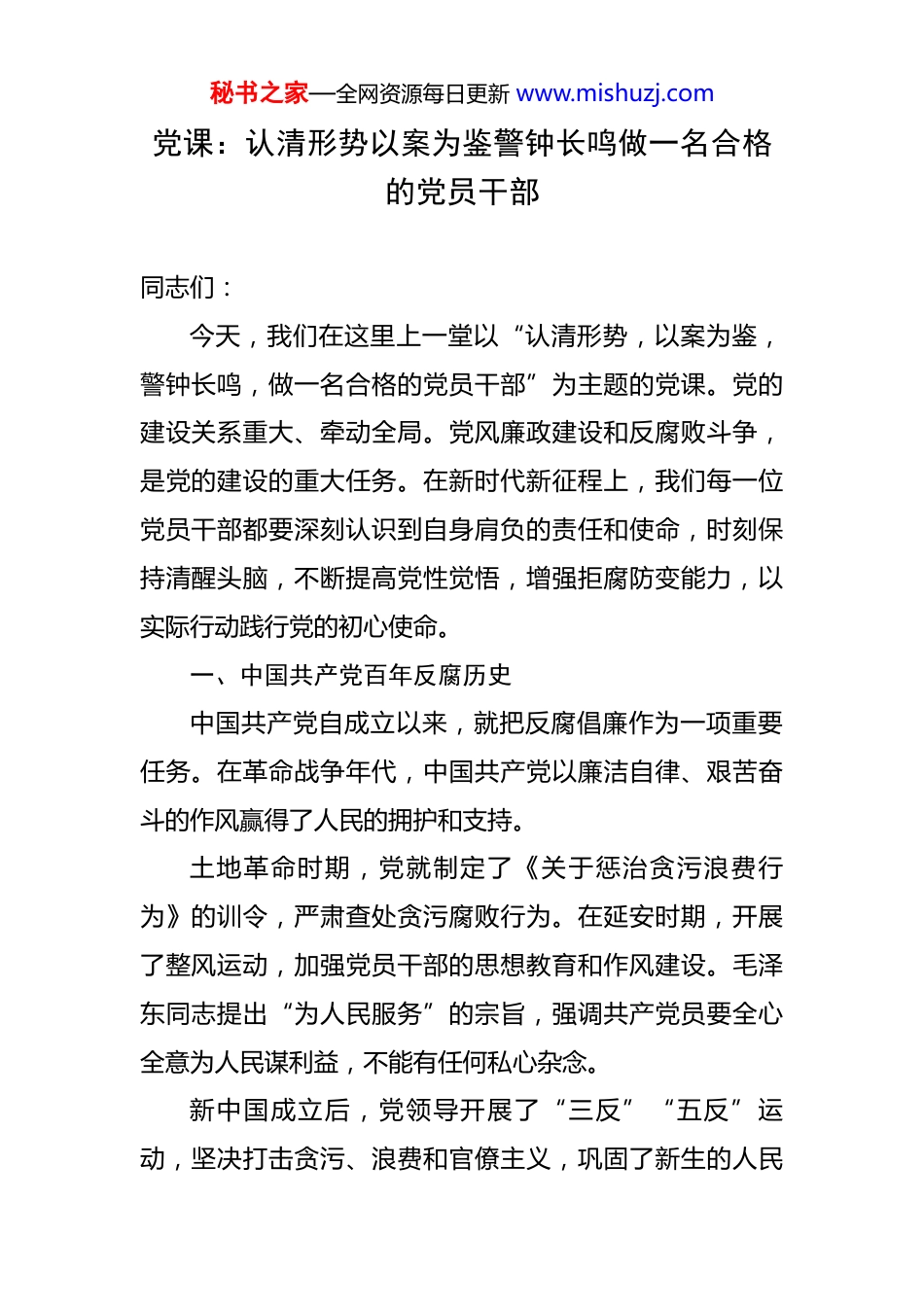 秘书之家—全网资源每日更新 www.mishuzj.com

党课：认清形势以案为鉴警钟长鸣做一名合格的党员干部

同志们：

今天，我们在这里上一堂以“认清形势，以案为鉴，警钟长鸣，做一名合格的党员干部”为主题的党课。党的建设关系重大、牵动全局。党风廉政建设和反腐败斗争，是党的建设的重大任务。在新时代新征程上，我们每一位党员干部都要深刻认识到自身肩负的责任和使命，时刻保持清醒头脑，不断提高党性觉悟，增强拒腐防变能力，以实际行动践行党的初心使命。

一、中国共产党百年反腐历史

中国共产党自成立以来，就把反腐倡廉作为一项重要任务。在革命战争年代，中国共产党以廉洁自律、艰苦奋斗的作风赢得了人民的拥护和支持。

土地革命时期，党就制定了《关于惩治贪污浪费行为》的训令，严肃查处贪污腐败行为。在延安时期，开展了整风运动，加强党员干部的思想教育和作风建设。毛泽东同志提出“为人民服务”的宗旨，强调共产党员要全心全意为人民谋利益，不能有任何私心杂念。

新中国成立后，党领导开展了“三反”“五反”运动，坚决打击贪污、浪费和官僚主义，巩固了新生的人民